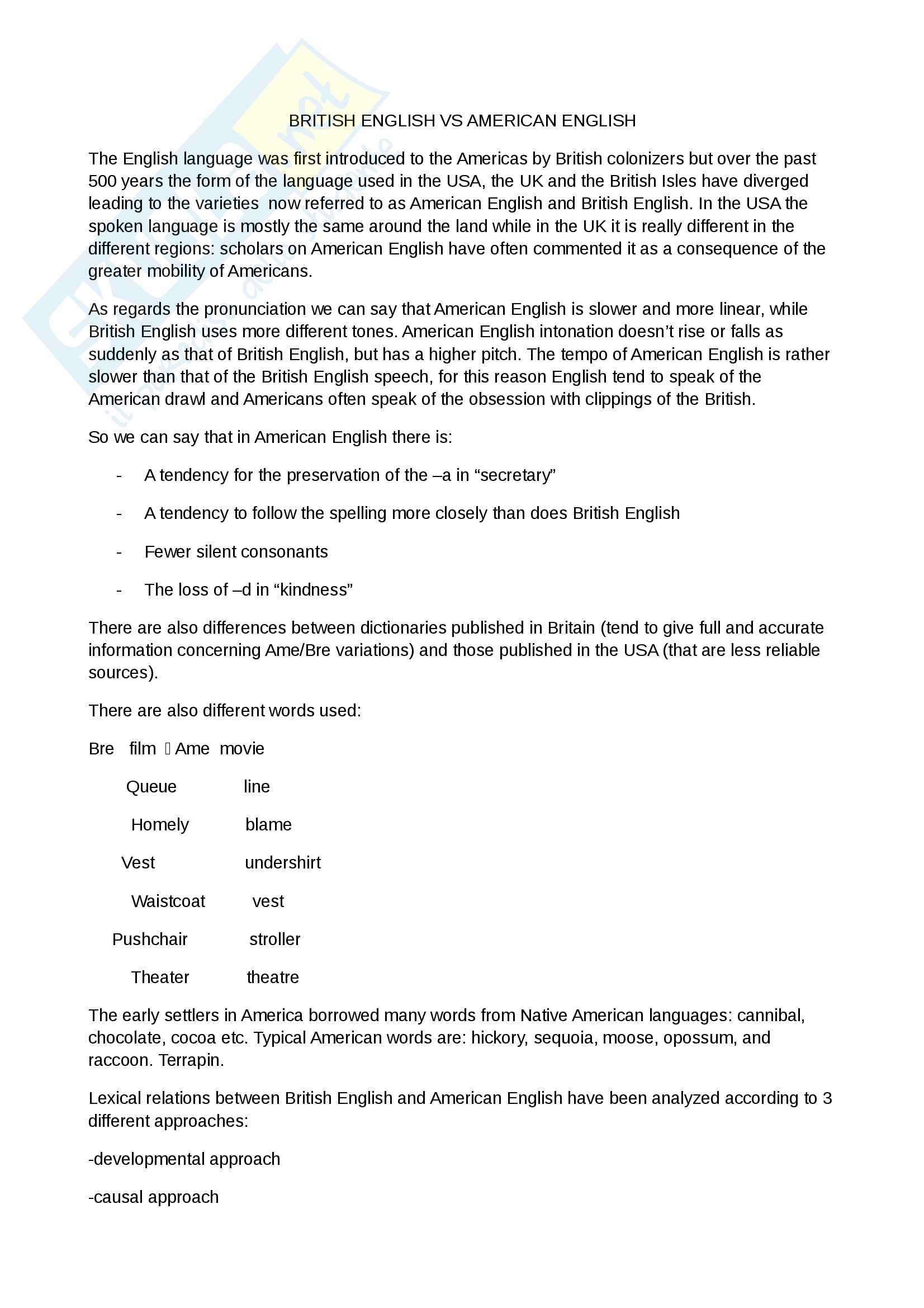 BRITISH ENGLISH VS AMERICAN ENGLISH

The English language was first introduced to the Americas by British colonizers but over the past 500 years the form of the language used in the USA, the UK and the British Isles have diverged leading to the varieties now referred to as American English and British English. In the USA the spoken language is mostly the same around the land while in the UK it is really different in the different regions: scholars on American English have often commented it as a consequence of the greater mobility of Americans.

As regards the pronunciation we can say that American English is slower and more linear, while British English uses more different tones. American English intonation doesn't rise or falls as suddenly as that of British English, but has a higher pitch. The tempo of American English is rather slower than that of the British English speech, for this reason English tend to speak of the American drawl and Americans often speak of the obsession with clippings of the British.

So we can say that in American English there is:

- A tendency for the preservation of the –a in "secretary"
- A tendency to follow the spelling more closely than does British English
- Fewer silent consonants
- The loss of –d in "kindness"

There are also differences between dictionaries published in Britain (tend to give full and accurate information concerning Ame/Bre variations) and those published in the USA (that are less reliable sources).

There are also different words used:

Bre film  Ame movie

Queue line

Homely blame

Vest undershirt

Waistcoat vest

Pushchair stroller

Theater theatre

The early settlers in America borrowed many words from Native American languages: cannibal, chocolate, cocoa etc. Typical American words are: hickory, sequoia, moose, opossum, and raccoon. Terrapin.

Lexical relations between British English and American English have been analyzed according to 3 different approaches:

-developmental approach

-causal approach